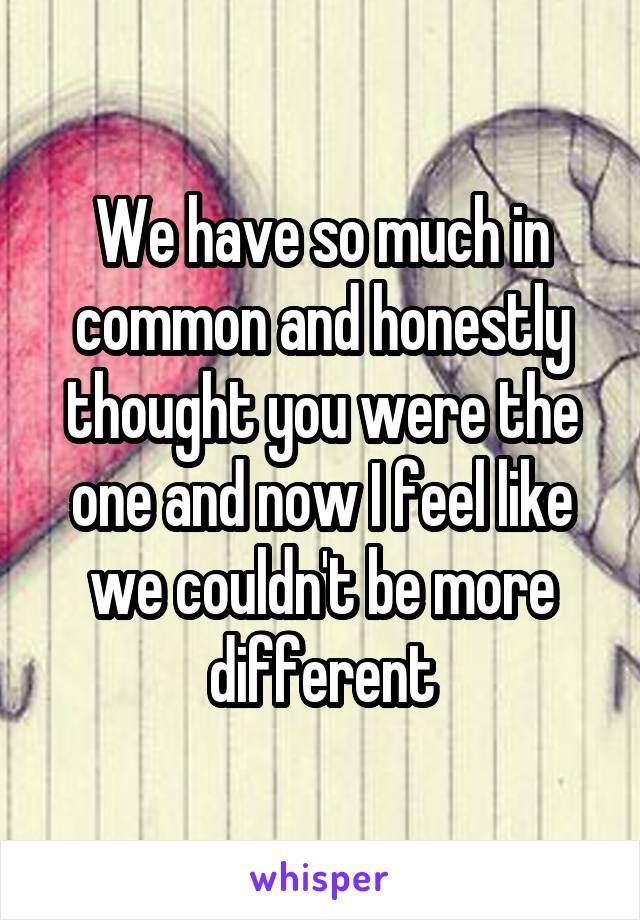 We have so much in common and honestly thought you were the one and now I feel like we couldn't be more different

whisper